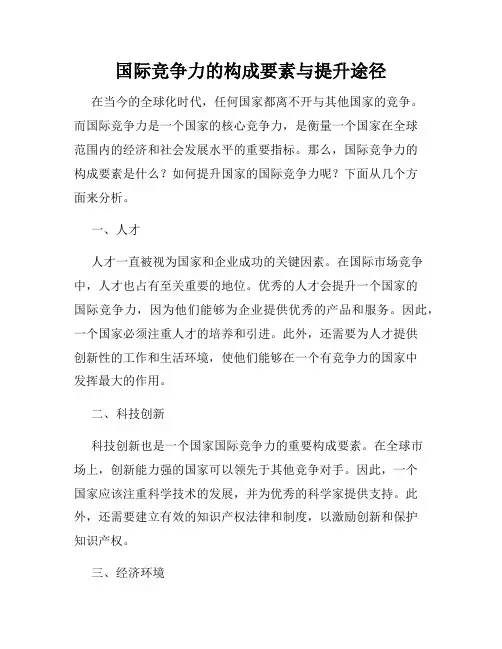 国际竞争力的构成要素与提升途径

在当今的全球化时代，任何国家都离不开与其他国家的竞争。而国际竞争力是一个国家的核心竞争力，是衡量一个国家在全球范围内的经济和社会发展水平的重要指标。那么，国际竞争力的构成要素是什么？如何提升国家的国际竞争力呢？下面从几个方面来分析。

一、人才

人才一直被视为国家和企业成功的关键因素。在国际市场竞争中，人才也占有至关重要的地位。优秀的人才会提升一个国家的国际竞争力，因为他们能够为企业提供优秀的产品和服务。因此，一个国家必须注重人才的培养和引进。此外，还需要为人才提供创新性的工作和生活环境，使他们能够在一个有竞争力的国家中发挥最大的作用。

二、科技创新

科技创新也是一个国家国际竞争力的重要构成要素。在全球市场上，创新能力强的国家可以领先于其他竞争对手。因此，一个国家应该注重科学技术的发展，并为优秀的科学家提供支持。此外，还需要建立有效的知识产权法律和制度，以激励创新和保护知识产权。

三、经济环境